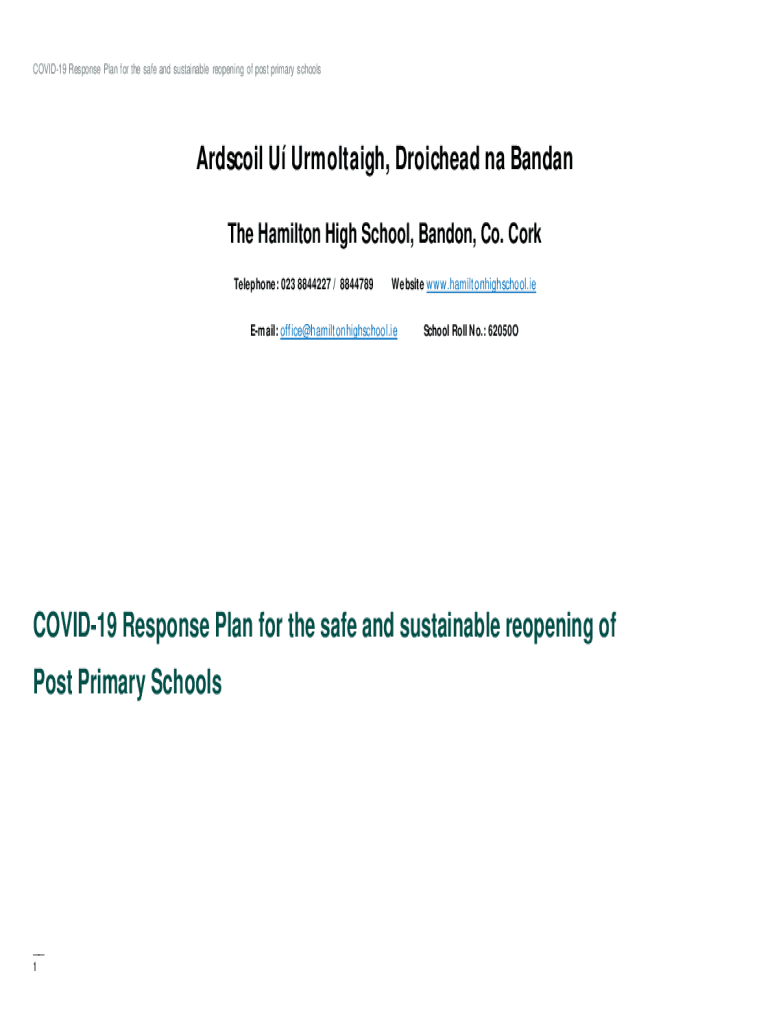 COVID-19 Response Plan for the safe and sustainable reopening of post primary schools

Ardscoil Uí Urmoltaigh, Droichead na Bandan

The Hamilton High School, Bandon, Co. Cork

Telephone: 023 8844227 / 8844789 Website www.hamiltonhighschool.ie

E-mail: office@hamiltonhighschool.ie School Roll No.: 62050O

COVID-19 Response Plan for the safe and sustainable reopening of Post Primary Schools

1